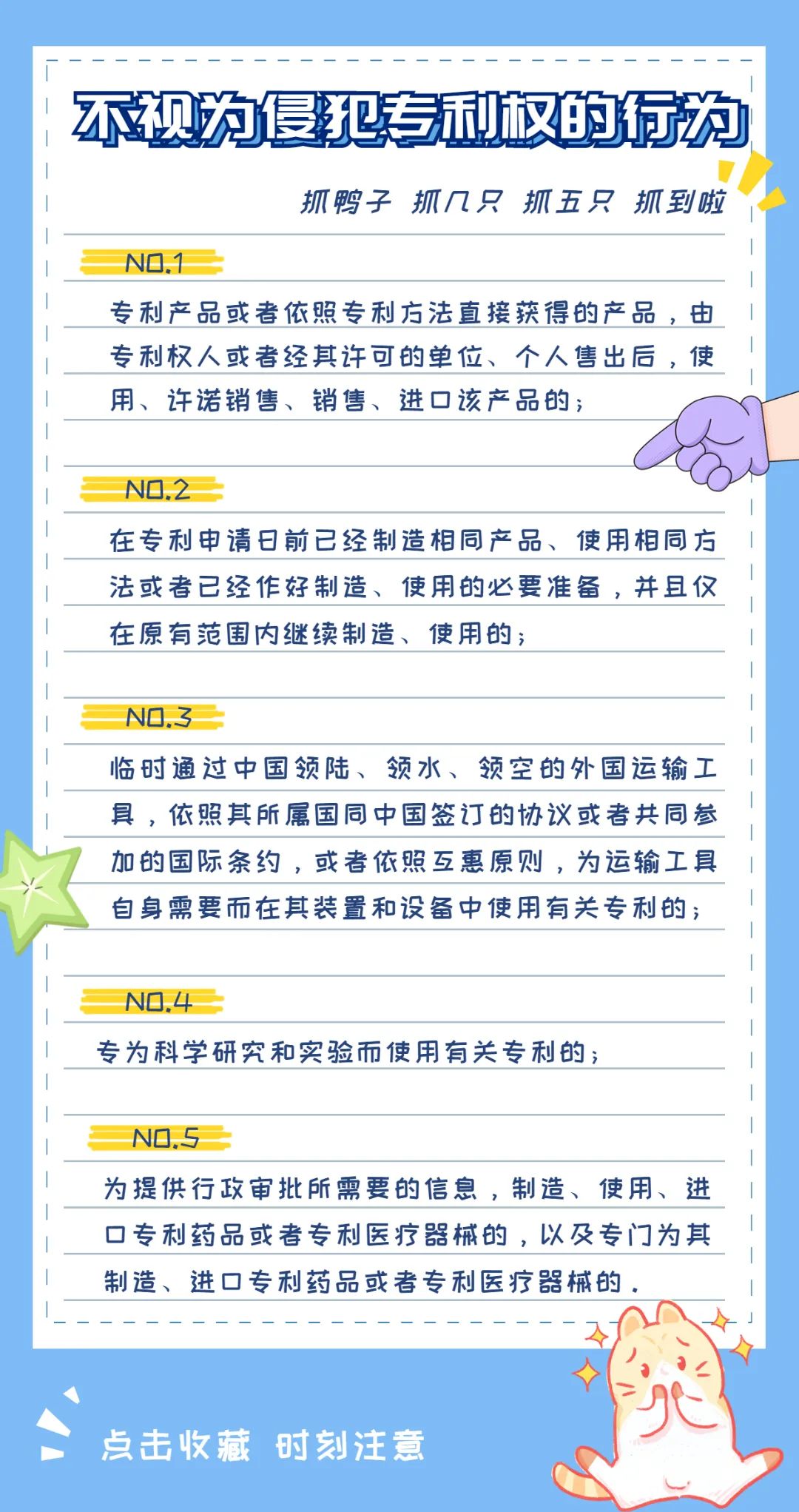 不视为侵犯专利权的行为

抓鸭子 抓几只 抓五只 抓到啦

NO.1

专利产品或者依照专利方法直接获得的产品，由专利权人或者经其许可的单位、个人售出后，使用、许诺销售、销售、进口该产品的；

NO.2

在专利申请日前已经制造相同产品、使用相同方法或者已经作好制造、使用的必要准备，并且仅在原有范围内继续制造、使用的；

NO.3

临时通过中国领陆、领水、领空的外国运输工具，依照其所属国同中国签订的协议或者共同参加的国际条约，或者依照互惠原则，为运输工具自身需要而在其装置和设备中使用有关专利的；

NO.4

专为科学研究和实验而使用有关专利的；

NO.5

为提供行政审批所需要的信息，制造、使用、进口专利药品或者专利医疗器械的，以及专门为其制造、进口专利药品或者专利医疗器械的。

点击收藏 时刻注意